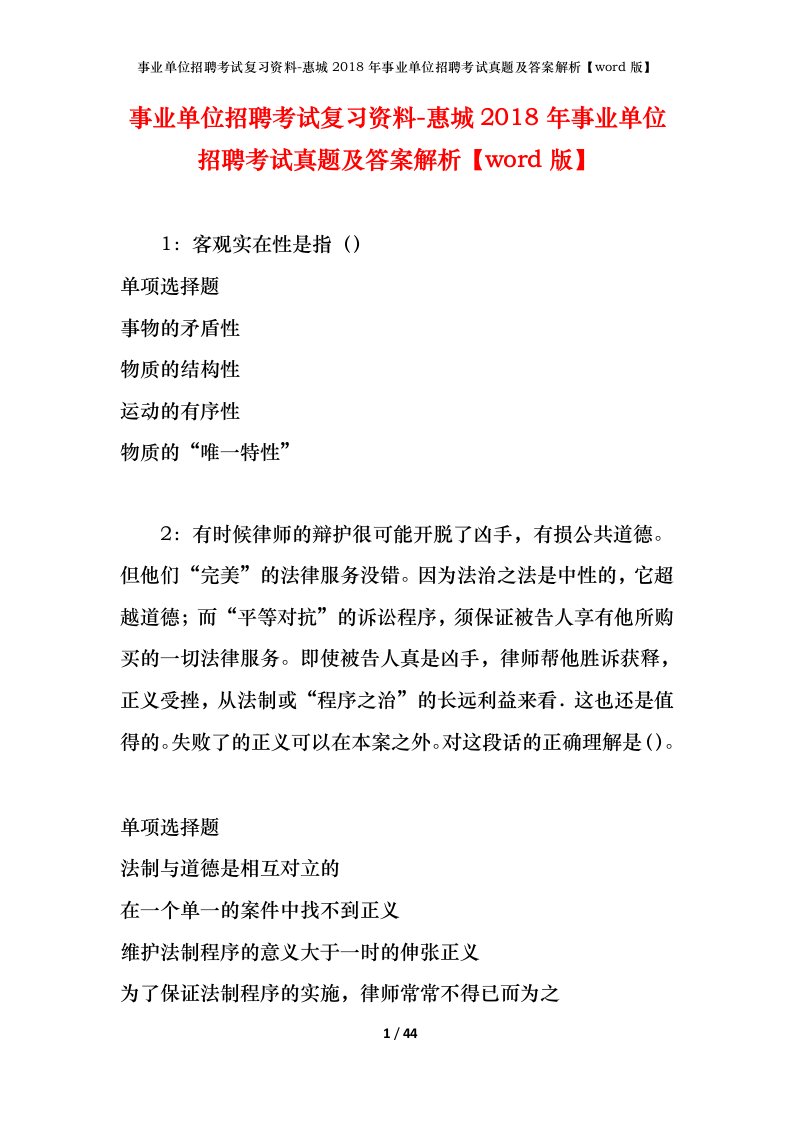 事业单位招聘考试复习资料-惠城 2018 年事业单位招聘考试真题及答案解析【word 版】

事业单位招聘考试复习资料-惠城 2018 年事业单位招聘考试真题及答案解析【word 版】

1：客观实在性是指（）

单项选择题

事物的矛盾性

物质的结构性

运动的有序性

物质的“唯一特性”

2：有时候律师的辩护很可能开脱了凶手，有损公共道德。但他们“完美”的法律服务没错。因为法治之法是中性的，它超越道德；而“平等对抗”的诉讼程序，须保证被告人享有他所购买的一切法律服务。即使被告人真是凶手，律师帮他胜诉获释，正义受挫，从法制或“程序之治”的长远利益来看．这也还是值得的。失败了的正义可以在本案之外。对这段话的正确理解是（）。

单项选择题

法制与道德是相互对立的

在一个单一的案件中找不到正义

维护法制程序的意义大于一时的伸张正义

为了保证法制程序的实施，律师常常不得已而为之

1 / 44